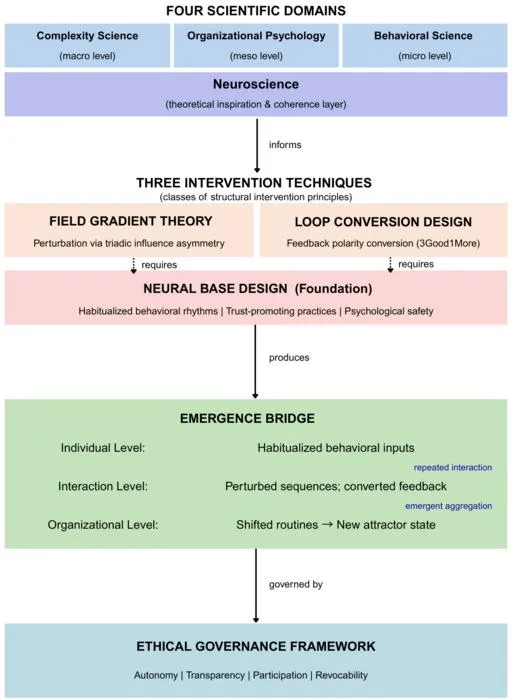 FOUR SCIENTIFIC DOMAINS

Complexity Science
(macro level)

Organizational Psychology
(meso level)

Behavioral Science
(micro level)

Neuroscience
(theoretical inspiration & coherence layer)

informs

THREE INTERVENTION TECHNIQUES
(classes of structural intervention principles)

FIELD GRADIENT THEORY
Perturbation via triadic influence asymmetry

LOOP CONVERSION DESIGN
Feedback polarity conversion (3Good1More)

requires

requires

NEURAL BASE DESIGN (Foundation)
Habitualized behavioral rhythms | Trust-promoting practices | Psychological safety

produces

EMERGENCE BRIDGE

Individual Level: Habitualized behavioral inputs

repeated interaction

Interaction Level: Perturbed sequences; converted feedback

emergent aggregation

Organizational Level: Shifted routines → New attractor state

governed by

ETHICAL GOVERNANCE FRAMEWORK
Autonomy | Transparency | Participation | Revocability